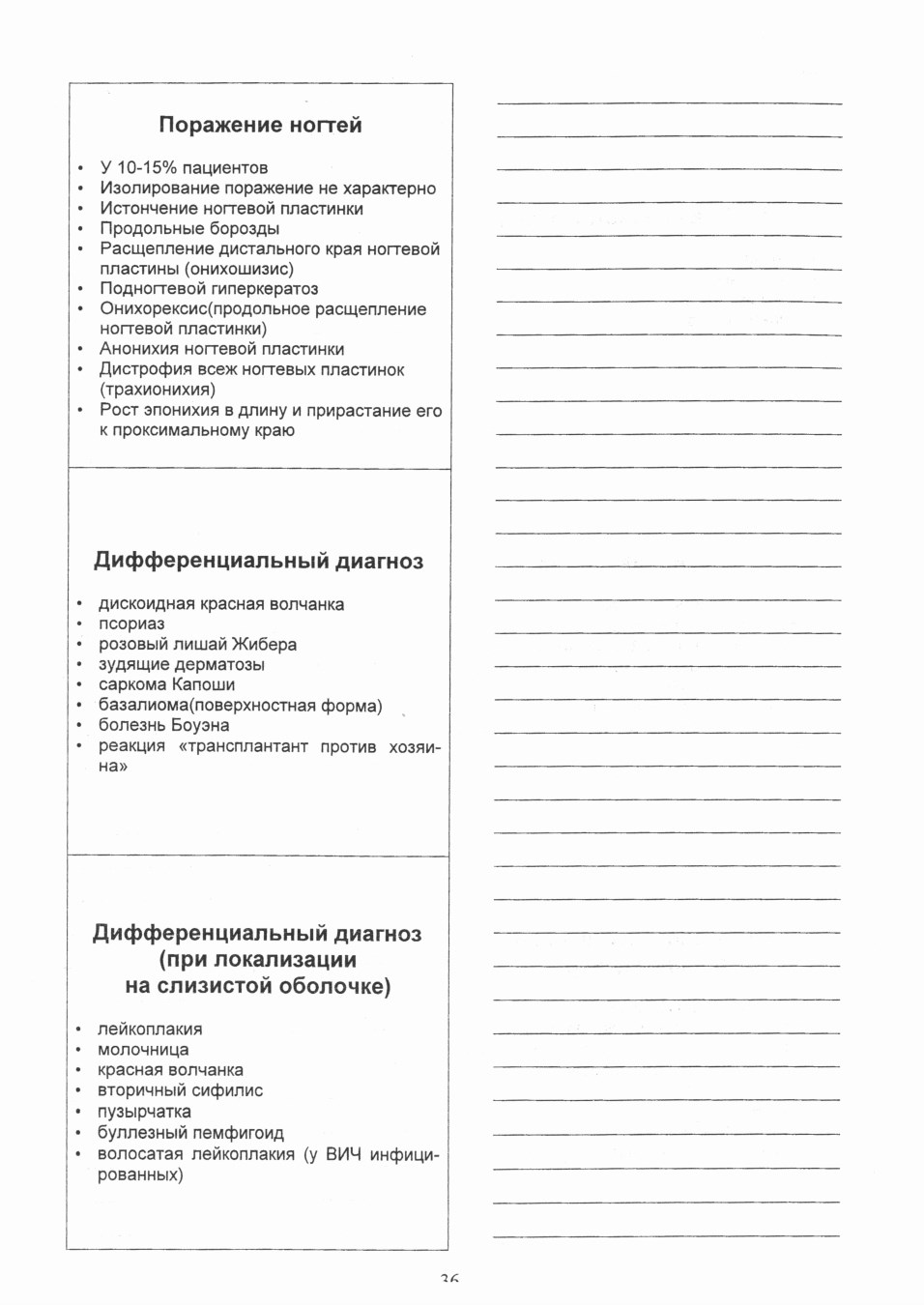 Поражение ногтей

• У 10-15% пациентов
• Изолирование поражение не характерно
• Истончение ногтевой пластинки
• Продольные борозды
• Расщепление дистального края ногтевой пластины (онихошизис)
• Подногтевой гиперкератоз
• Онихорексис(продольное расщепление ногтевой пластинки)
• Анонихия ногтевой пластинки
• Дистрофия всеж ногтевых пластинок (трахионихия)
• Рост эпонихия в длину и прирастание его к проксимальному краю

Дифференциальный диагноз

• дискоидная красная волчанка
• псориаз
• розовый лишай Жибера
• зудящие дерматозы
• саркома Капоши
• базалиома(поверхностная форма)
• болезнь Боуэна
• реакция «трансплантант против хозяина»

Дифференциальный диагноз (при локализации на слизистой оболочке)

• лейкоплакия
• молочница
• красная волчанка
• вторичный сифилис
• пузырчатка
• буллезный пемфигоид
• волосатая лейкоплакия (у ВИЧ инфицированных)

36